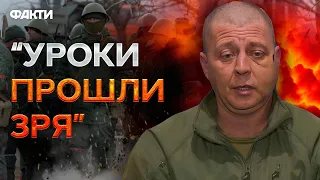 ФАКТИ

"УРОКИ ПРОШЛИ ЗРЯ"